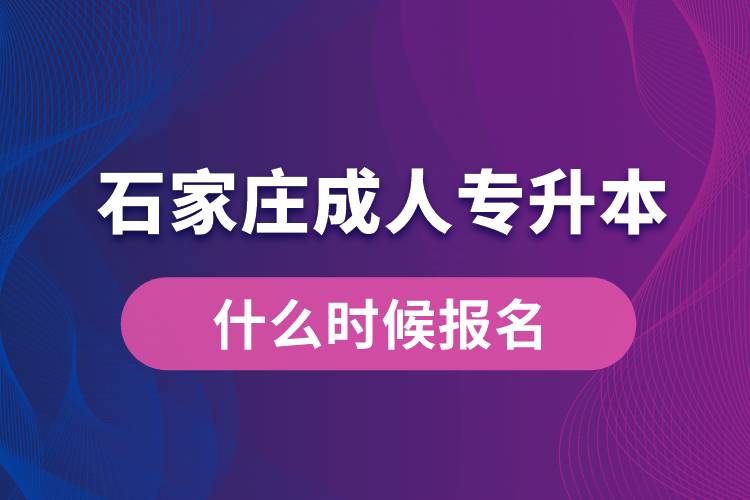 石家庄成人专升本

什么时候报名